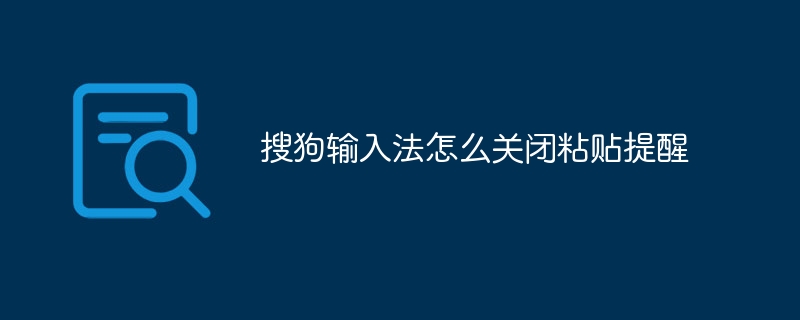 搜狗输入法怎么关闭粘贴提醒